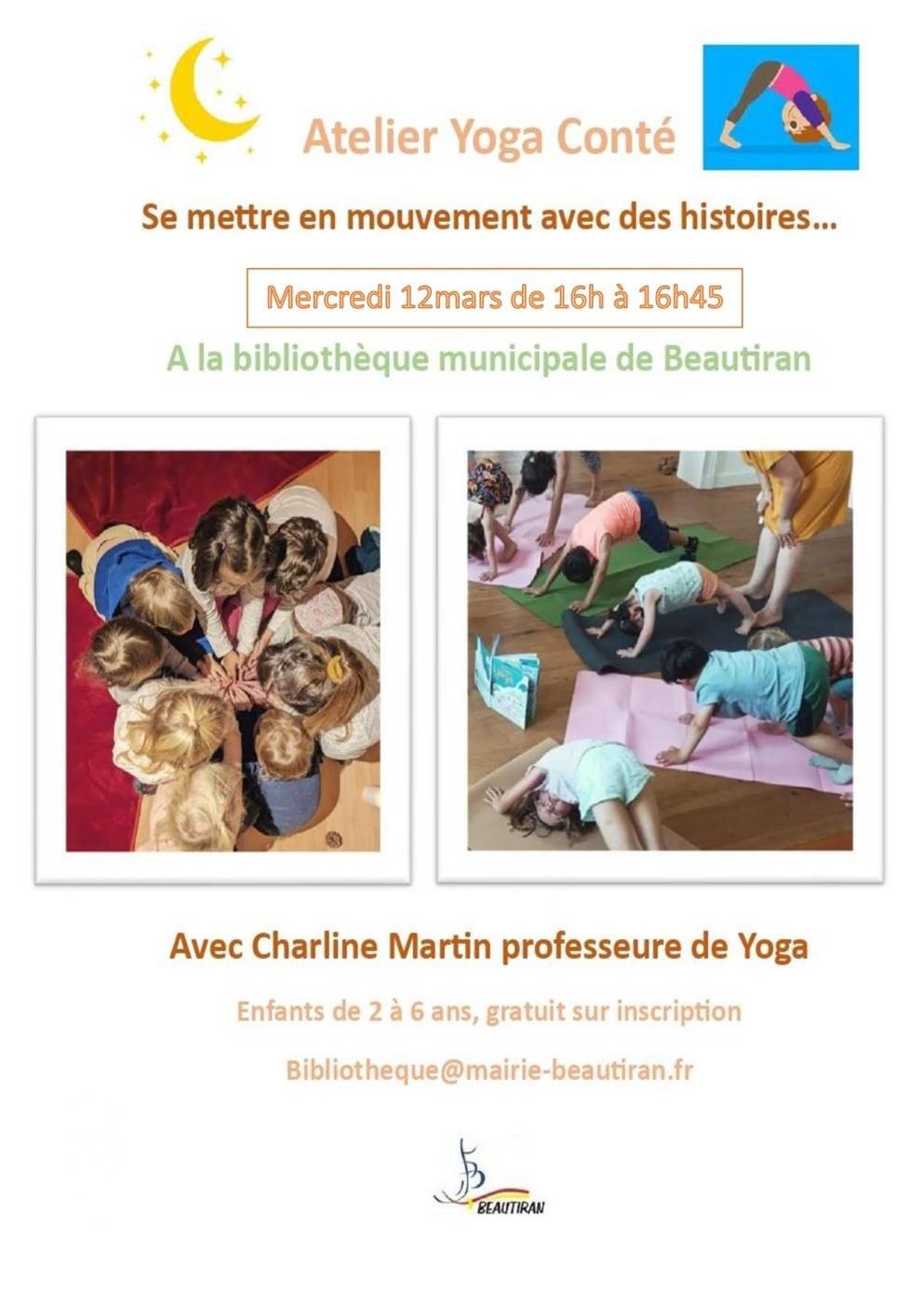 Atelier Yoga Conté

Se mettre en mouvement avec des histoires…

Mercredi 12mars de 16h à 16h45

A la bibliothèque municipale de Beautiran

Avec Charline Martin professeure de Yoga

Enfants de 2 à 6 ans, gratuit sur inscription

Bibliotheque@mairie-beautiran.fr

BEAUTIRAN